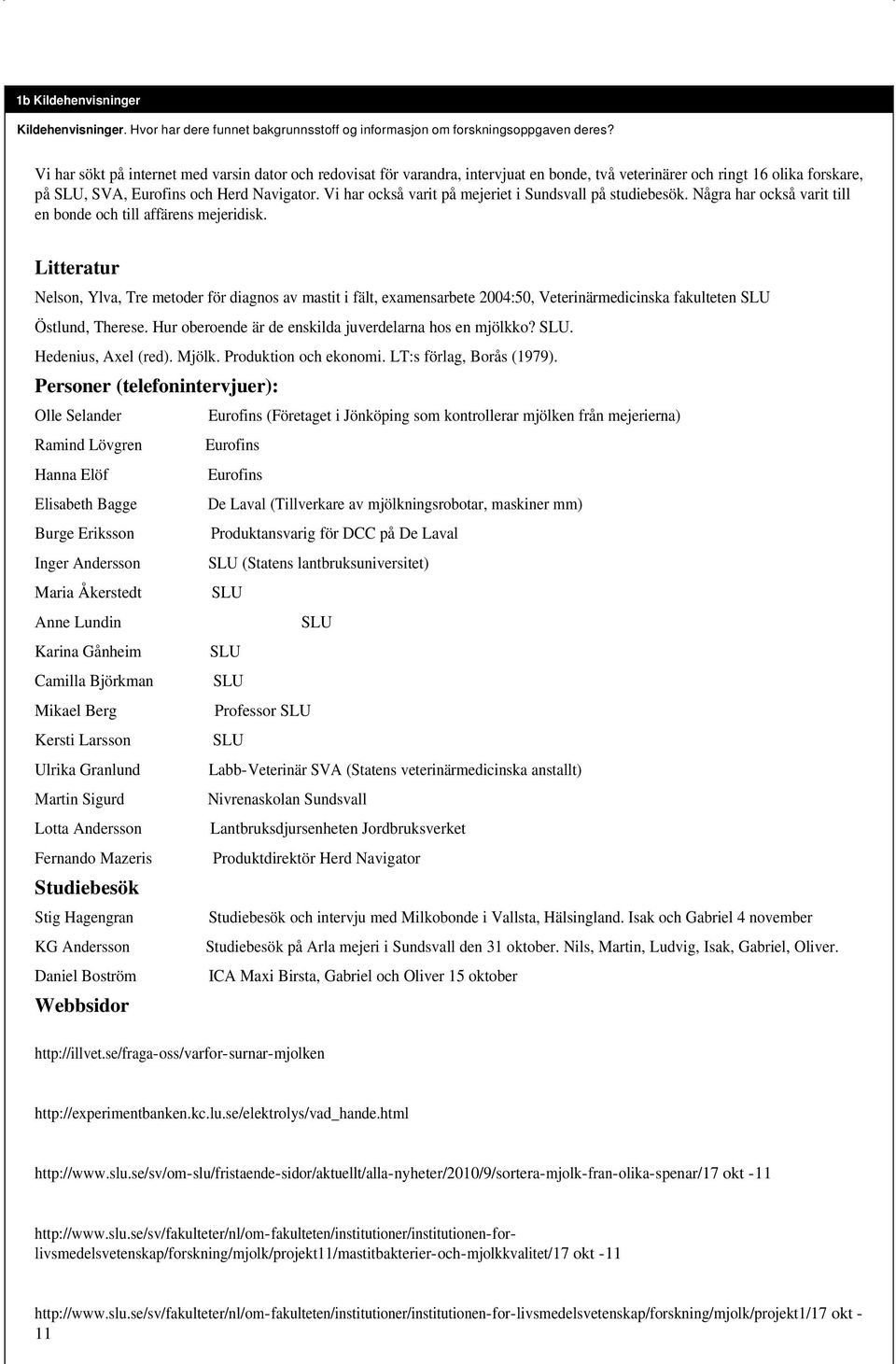 1b Kildehenvisninger

Kildehenvisninger. Hvor har dere funnet bakgrunnsstoff og informasjon om forskningsoppgaven deres?

Vi har sökt på internet med varsin dator och redovisat för varandra, intervjuat en bonde, två veterinärer och ringt 16 olika forskare, på SLU, SVA, Eurofins och Herd Navigator. Vi har också varit på mejeriet i Sundsvall på studiebesök. Några har också varit till en bonde och till affärens mejeridisk.

Litteratur

Nelson, Ylva, Tre metoder för diagnos av mastit i fält, examensarbete 2004:50, Veterinärmedicinska fakulteten SLU

Östlund, Therese. Hur oberoende är de enskilda juverdelarna hos en mjölkko? SLU.

Hedenius, Axel (red). Mjölk. Produktion och ekonomi. LT:s förlag, Borås (1979).

Personer (telefonintervjuer):

Olle Selander Eurofins (Företaget i Jönköping som kontrollerar mjölken från mejerierna)

Ramind Lövgren Eurofins

Hanna Elöf Eurofins

Elisabeth Bagge De Laval (Tillverkare av mjölkningsrobotar, maskiner mm)

Burge Eriksson Produktansvarig för DCC på De Laval

Inger Andersson SLU (Statens lantbruksuniversitet)

Maria Åkerstedt SLU

Anne Lundin SLU

Karina Gånheim SLU

Camilla Björkman SLU

Mikael Berg Professor SLU

Kersti Larsson SLU

Ulrika Granlund Labb-Veterinär SVA (Statens veterinärmedicinska anstallt)

Martin Sigurd Nivrenaskolan Sundsvall

Lotta Andersson Lantbruksdjursenheten Jordbruksverket

Fernando Mazeris Produktdirektör Herd Navigator

Studiebesök

Stig Hagengran Studiebesök och intervju med Milkobonde i Vallsta, Hälsingland. Isak och Gabriel 4 november

KG Andersson Studiebesök på Arla mejeri i Sundsvall den 31 oktober. Nils, Martin, Ludvig, Isak, Gabriel, Oliver.

Daniel Boström ICA Maxi Birsta, Gabriel och Oliver 15 oktober

Webbsidor

http://illvet.se/fraga-oss/varfor-surnar-mjolken

http://experimentbanken.kc.lu.se/elektrolys/vad_hande.html

http://www.slu.se/sv/om-slu/fristaende-sidor/aktuellt/alla-nyheter/2010/9/sortera-mjolk-fran-olika-spenar/17 okt -11

http://www.slu.se/sv/fakulteter/nl/om-fakulteten/institutioner/institutionen-for-livsmedelsvetenskap/forskning/mjolk/projekt11/mastitbakterier-och-mjolkkvalitet/17 okt -11

http://www.slu.se/sv/fakulteter/nl/om-fakulteten/institutioner/institutionen-for-livsmedelsvetenskap/forskning/mjolk/projekt1/17 okt -11